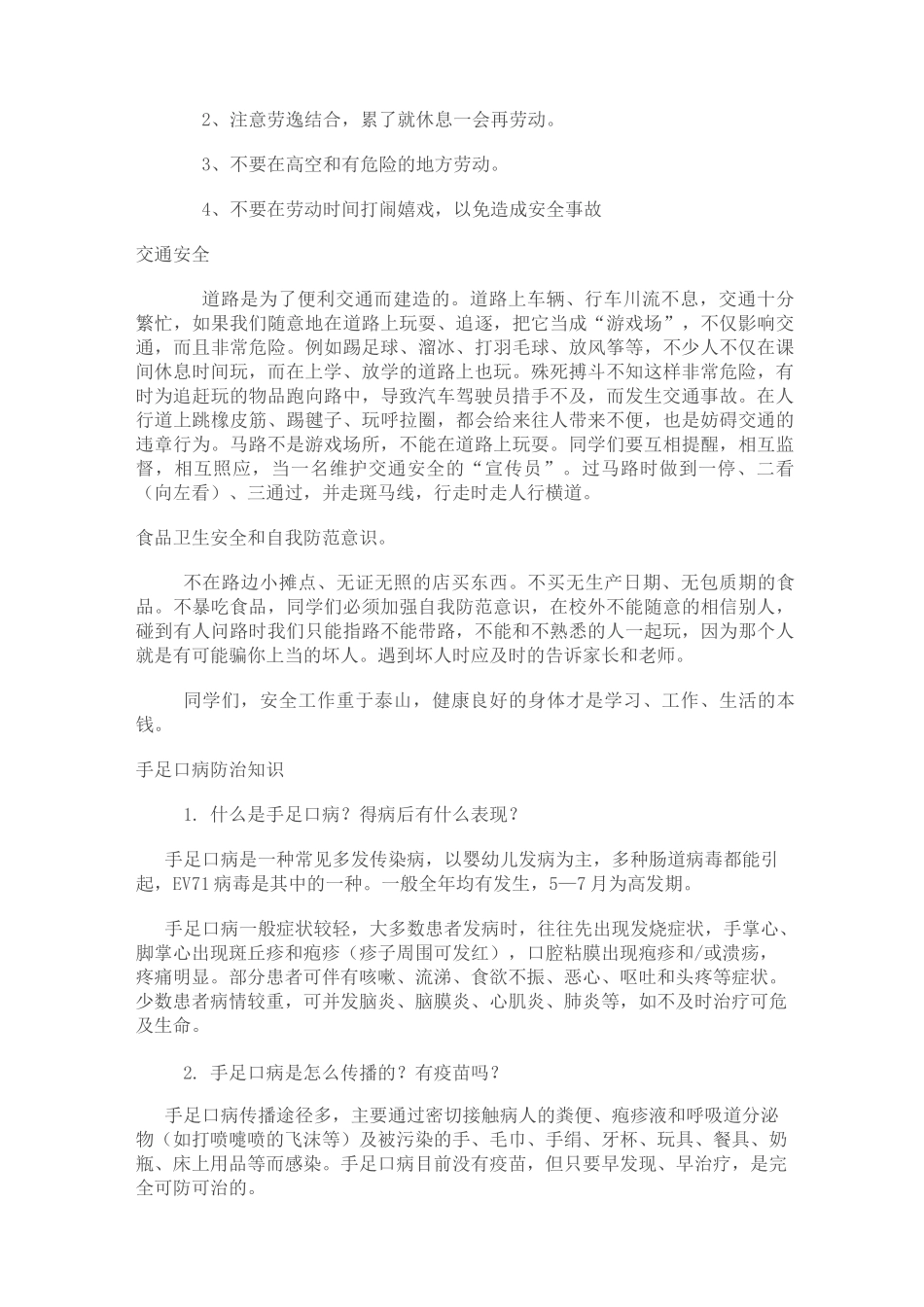 2、注意劳逸结合，累了就休息一会再劳动。

3、不要在高空和有危险的地方劳动。

4、不要在劳动时间打闹嬉戏，以免造成安全事故

交通安全

道路是为了便利交通而建造的。道路上车辆、行车川流不息，交通十分繁忙，如果我们随意地在道路上玩耍、追逐，把它当成“游戏场”，不仅影响交通，而且非常危险。例如踢足球、溜冰、打羽毛球、放风筝等，不少人不仅在课间休息时间玩，而在上学、放学的道路上也玩。殊死搏斗不知这样非常危险，有时为追赶玩的物品跑向路中，导致汽车驾驶员措手不及，而发生交通事故。在人行道上跳橡皮筋、踢毽子、玩呼拉圈，都会给来往人带来不便，也是妨碍交通的违章行为。马路不是游戏场所，不能在道路上玩耍。同学们要互相提醒，相互监督，相互照应，当一名维护交通安全的“宣传员”。过马路时做到一停、二看（向左看）、三通过，并走斑马线，行走时走人行横道。

食品卫生安全和自我防范意识。

不在路边小摊点、无证无照的店买东西。不买无生产日期、无包质期的食品。不暴吃食品，同学们必须加强自我防范意识，在校外不能随意的相信别人，碰到有人问路时我们只能指路不能带路，不能和不熟悉的人一起玩，因为那个人就是有可能骗你上当的坏人。遇到坏人时应及时的告诉家长和老师。

同学们，安全工作重于泰山，健康良好的身体才是学习、工作、生活的本钱。

手足口病防治知识

1. 什么是手足口病？得病后有什么表现？

手足口病是一种常见多发传染病，以婴幼儿发病为主，多种肠道病毒都能引起，EV71病毒是其中的一种。一般全年均有发生，5—7月为高发期。

手足口病一般症状较轻，大多数患者发病时，往往先出现发烧症状，手掌心、脚掌心出现斑丘疹和疱疹（疹子周围可发红），口腔粘膜出现疱疹和/或溃疡，疼痛明显。部分患者可伴有咳嗽、流涕、食欲不振、恶心、呕吐和头疼等症状。少数患者病情较重，可并发脑炎、脑膜炎、心肌炎、肺炎等，如不及时治疗可危及生命。

2. 手足口病是怎么传播的？有疫苗吗？

手足口病传播途径多，主要通过密切接触病人的粪便、疱疹液和呼吸道分泌物（如打喷嚏喷的飞沫等）及被污染的手、毛巾、手绢、牙杯、玩具、餐具、奶瓶、床上用品等而感染。手足口病目前没有疫苗，但只要早发现、早治疗，是完全可防可治的。